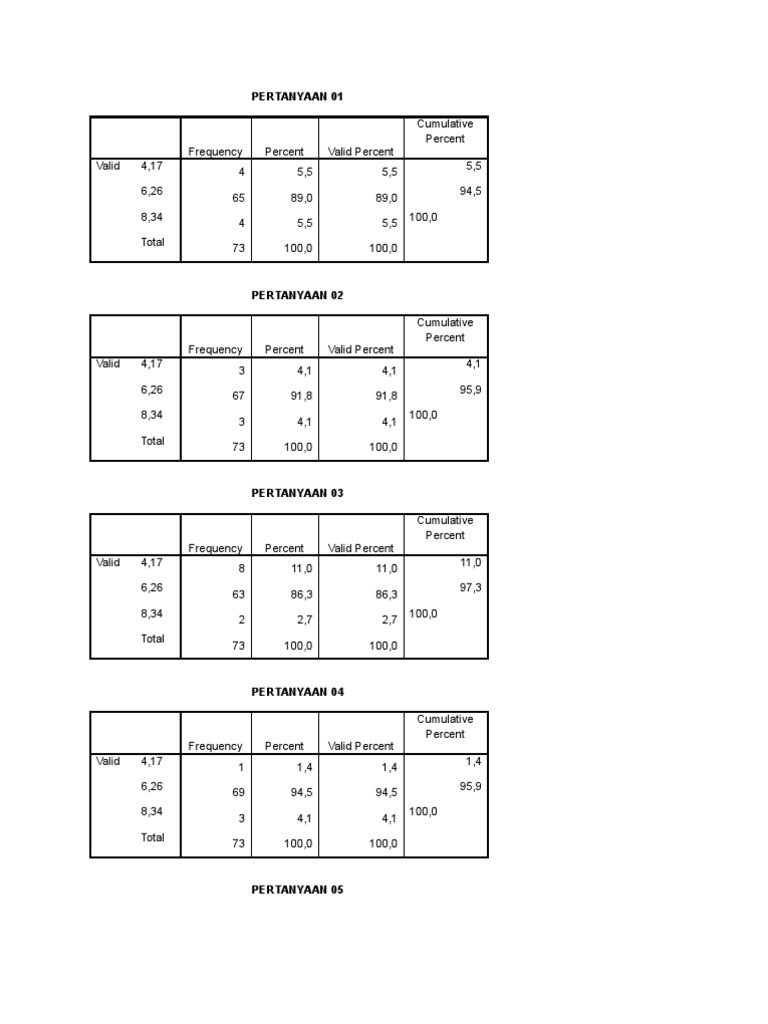 PERTANYAAN 01

| | | Frequency | Percent | Valid Percent | Cumulative Percent |
|---|---|---|---|---|---|
| Valid | 4,17 | 4 | 5,5 | 5,5 | 5,5 |
| | 6,26 | 65 | 89,0 | 89,0 | 94,5 |
| | 8,34 | 4 | 5,5 | 5,5 | 100,0 |
| | Total | 73 | 100,0 | 100,0 | |

PERTANYAAN 02

| | | Frequency | Percent | Valid Percent | Cumulative Percent |
|---|---|---|---|---|---|
| Valid | 4,17 | 3 | 4,1 | 4,1 | 4,1 |
| | 6,26 | 67 | 91,8 | 91,8 | 95,9 |
| | 8,34 | 3 | 4,1 | 4,1 | 100,0 |
| | Total | 73 | 100,0 | 100,0 | |

PERTANYAAN 03

| | | Frequency | Percent | Valid Percent | Cumulative Percent |
|---|---|---|---|---|---|
| Valid | 4,17 | 8 | 11,0 | 11,0 | 11,0 |
| | 6,26 | 63 | 86,3 | 86,3 | 97,3 |
| | 8,34 | 2 | 2,7 | 2,7 | 100,0 |
| | Total | 73 | 100,0 | 100,0 | |

PERTANYAAN 04

| | | Frequency | Percent | Valid Percent | Cumulative Percent |
|---|---|---|---|---|---|
| Valid | 4,17 | 1 | 1,4 | 1,4 | 1,4 |
| | 6,26 | 69 | 94,5 | 94,5 | 95,9 |
| | 8,34 | 3 | 4,1 | 4,1 | 100,0 |
| | Total | 73 | 100,0 | 100,0 | |

PERTANYAAN 05